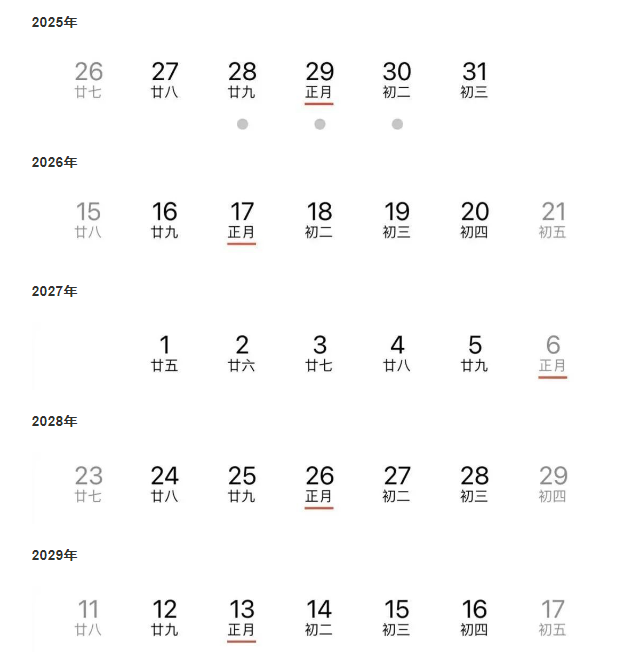 2025年

26 廿七 27 廿八 28 廿九 29 正月 30 初二 31 初三

2026年

15 廿八 16 廿九 17 正月 18 初二 19 初三 20 初四 21 初五

2027年

1 廿五 2 廿六 3 廿七 4 廿八 5 廿九 6 正月

2028年

23 廿七 24 廿八 25 廿九 26 正月 27 初二 28 初三 29 初四

2029年

11 廿八 12 廿九 13 正月 14 初二 15 初三 16 初四 17 初五